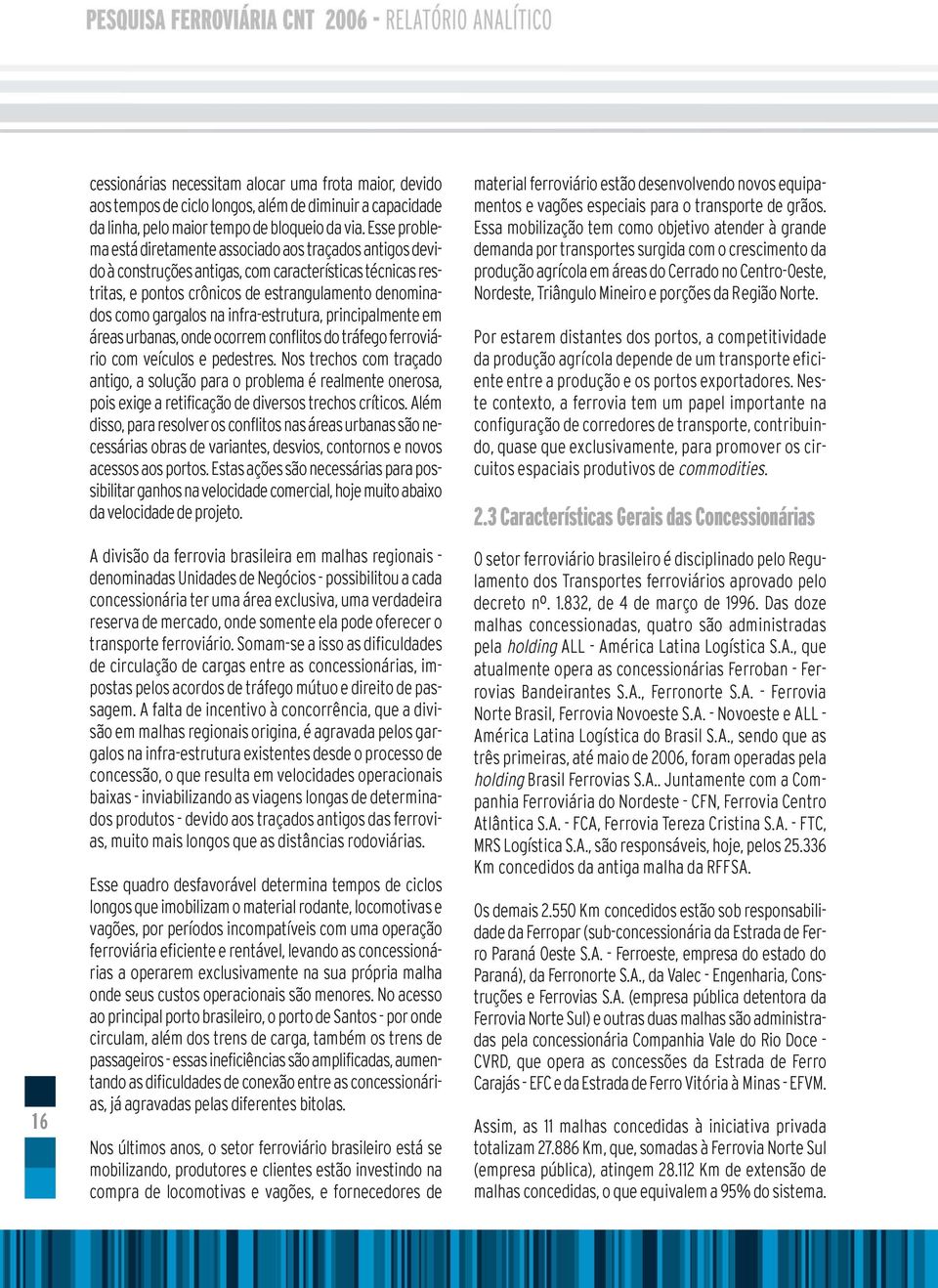 PESQUISA FERROVIÁRIA CNT 2006 - RELATÓRIO ANALÍTICO

cessionárias necessitam alocar uma frota maior, devido aos tempos de ciclo longos, além de diminuir a capacidade da linha, pelo maior tempo de bloqueio da via. Esse problema está diretamente associado aos traçados antigos devido à construções antigas, com características técnicas restritas, e pontos crônicos de estrangulamento denominados como gargalos na infra-estrutura, principalmente em áreas urbanas, onde ocorrem conflitos do tráfego ferroviário com veículos e pedestres. Nos trechos com traçado antigo, a solução para o problema é realmente onerosa, pois exige a retificação de diversos trechos críticos. Além disso, para resolver os conflitos nas áreas urbanas são necessárias obras de variantes, desvios, contornos e novos acessos aos portos. Estas ações são necessárias para possibilitar ganhos na velocidade comercial, hoje muito abaixo da velocidade de projeto.

A divisão da ferrovia brasileira em malhas regionais - denominadas Unidades de Negócios - possibilitou a cada concessionária ter uma área exclusiva, uma verdadeira reserva de mercado, onde somente ela pode oferecer o transporte ferroviário. Somam-se a isso as dificuldades de circulação de cargas entre as concessionárias, impostas pelos acordos de tráfego mútuo e direito de passagem. A falta de incentivo à concorrência, que a divisão em malhas regionais origina, é agravada pelos gargalos na infra-estrutura existentes desde o processo de concessão, o que resulta em velocidades operacionais baixas - inviabilizando as viagens longas de determinados produtos - devido aos traçados antigos das ferrovias, muito mais longos que as distâncias rodoviárias.

Esse quadro desfavorável determina tempos de ciclos longos que imobilizam o material rodante, locomotivas e vagões, por períodos incompatíveis com uma operação ferroviária eficiente e rentável, levando as concessionárias a operarem exclusivamente na sua própria malha onde seus custos operacionais são menores. No acesso ao principal porto brasileiro, o porto de Santos - por onde circulam, além dos trens de carga, também os trens de passageiros - essas ineficiências são amplificadas, aumentando as dificuldades de conexão entre as concessionárias, já agravadas pelas diferentes bitolas.

Nos últimos anos, o setor ferroviário brasileiro está se mobilizando, produtores e clientes estão investindo na compra de locomotivas e vagões, e fornecedores de material ferroviário estão desenvolvendo novos equipamentos e vagões especiais para o transporte de grãos. Essa mobilização tem como objetivo atender à grande demanda por transportes surgida com o crescimento da produção agrícola em áreas do Cerrado no Centro-Oeste, Nordeste, Triângulo Mineiro e porções da Região Norte.

Por estarem distantes dos portos, a competitividade da produção agrícola depende de um transporte eficiente entre a produção e os portos exportadores. Neste contexto, a ferrovia tem um papel importante na configuração de corredores de transporte, contribuindo, quase que exclusivamente, para promover os circuitos espaciais produtivos de commodities.

2.3 Características Gerais das Concessionárias

O setor ferroviário brasileiro é disciplinado pelo Regulamento dos Transportes ferroviários aprovado pelo decreto nº. 1.832, de 4 de março de 1996. Das doze malhas concessionadas, quatro são administradas pela holding ALL - América Latina Logística S.A., que atualmente opera as concessionárias Ferroban - Ferrovias Bandeirantes S.A., Ferronorte S.A. - Ferrovia Norte Brasil, Ferrovia Novoeste S.A. - Novoeste e ALL - América Latina Logística do Brasil S.A., sendo que as três primeiras, até maio de 2006, foram operadas pela holding Brasil Ferrovias S.A.. Juntamente com a Companhia Ferroviária do Nordeste - CFN, Ferrovia Centro Atlântica S.A. - FCA, Ferrovia Tereza Cristina S.A. - FTC, MRS Logística S.A., são responsáveis, hoje, pelos 25.336 Km concedidos da antiga malha da RFFSA.

Os demais 2.550 Km concedidos estão sob responsabilidade da Ferropar (sub-concessionária da Estrada de Ferro Paraná Oeste S.A. - Ferroeste, empresa do estado do Paraná), da Ferronorte S.A., da Valec - Engenharia, Construções e Ferrovias S.A. (empresa pública detentora da Ferrovia Norte Sul) e outras duas malhas são administradas pela concessionária Companhia Vale do Rio Doce - CVRD, que opera as concessões da Estrada de Ferro Carajás - EFC e da Estrada de Ferro Vitória à Minas - EFVM.

Assim, as 11 malhas concedidas à iniciativa privada totalizam 27.886 Km, que, somadas à Ferrovia Norte Sul (empresa pública), atingem 28.112 Km de extensão de malhas concedidas, o que equivalem a 95% do sistema.

16